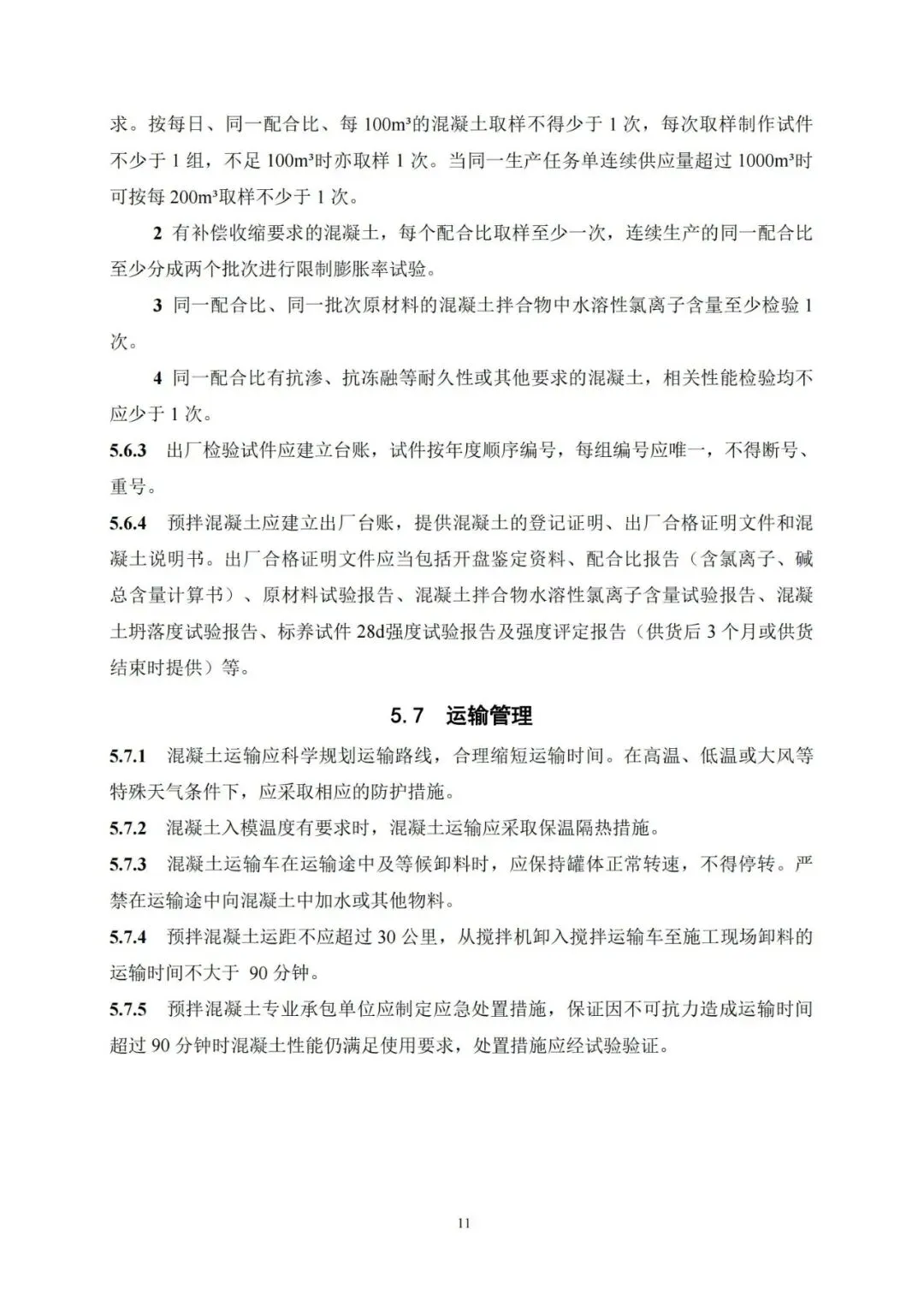 求。按每日、同一配合比、每 100m³的混凝土取样不得少于 1 次，每次取样制作试件不少于 1 组，不足 100m³时亦取样 1 次。当同一生产任务单连续供应量超过 1000m³时可按每 200m³取样不少于 1 次。

2 有补偿收缩要求的混凝土，每个配合比取样至少一次，连续生产的同一配合比至少分成两个批次进行限制膨胀率试验。

3 同一配合比、同一批次原材料的混凝土拌合物中水溶性氯离子含量至少检验 1 次。

4 同一配合比有抗渗、抗冻融等耐久性或其他要求的混凝土，相关性能检验均不应少于 1 次。

5.6.3 出厂检验试件应建立台账，试件按年度顺序编号，每组编号应唯一，不得断号、重号。

5.6.4 预拌混凝土应建立出厂台账，提供混凝土的登记证明、出厂合格证明文件和混凝土说明书。出厂合格证明文件应当包括开盘鉴定资料、配合比报告（含氯离子、碱总含量计算书）、原材料试验报告、混凝土拌合物水溶性氯离子含量试验报告、混凝土坍落度试验报告、标养试件 28d强度试验报告及强度评定报告（供货后 3 个月或供货结束时提供）等。

5.7 运输管理

5.7.1 混凝土运输应科学规划运输路线，合理缩短运输时间。在高温、低温或大风等特殊天气条件下，应采取相应的防护措施。

5.7.2 混凝土入模温度有要求时，混凝土运输应采取保温隔热措施。

5.7.3 混凝土运输车在运输途中及等候卸料时，应保持罐体正常转速，不得停转。严禁在运输途中向混凝土中加水或其他物料。

5.7.4 预拌混凝土运距不应超过 30 公里，从搅拌机卸入搅拌运输车至施工现场卸料的运输时间不大于 90 分钟。

5.7.5 预拌混凝土专业承包单位应制定应急处置措施，保证因不可抗力造成运输时间超过 90 分钟时混凝土性能仍满足使用要求，处置措施应经试验验证。

11